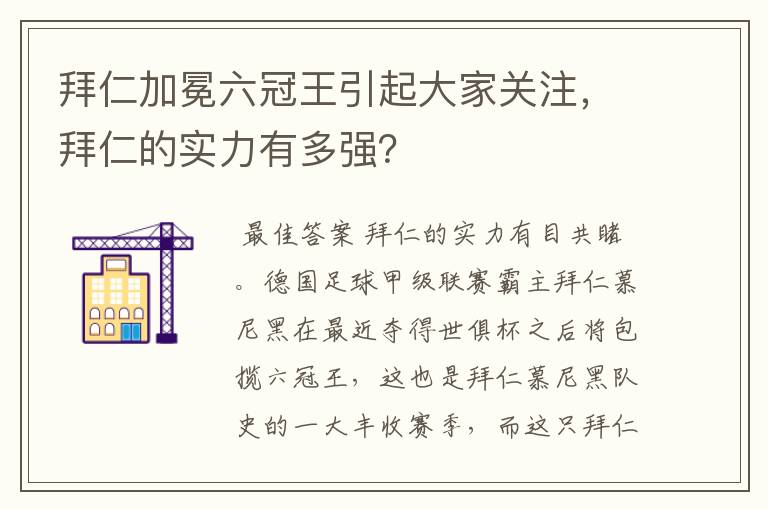 拜仁加冕六冠王引起大家关注，拜仁的实力有多强？

最佳答案 拜仁的实力有目共睹。德国足球甲级联赛霸主拜仁慕尼黑在最近夺得世俱杯之后将包揽六冠王，这也是拜仁慕尼黑队史的一大丰收赛季，而这只拜仁